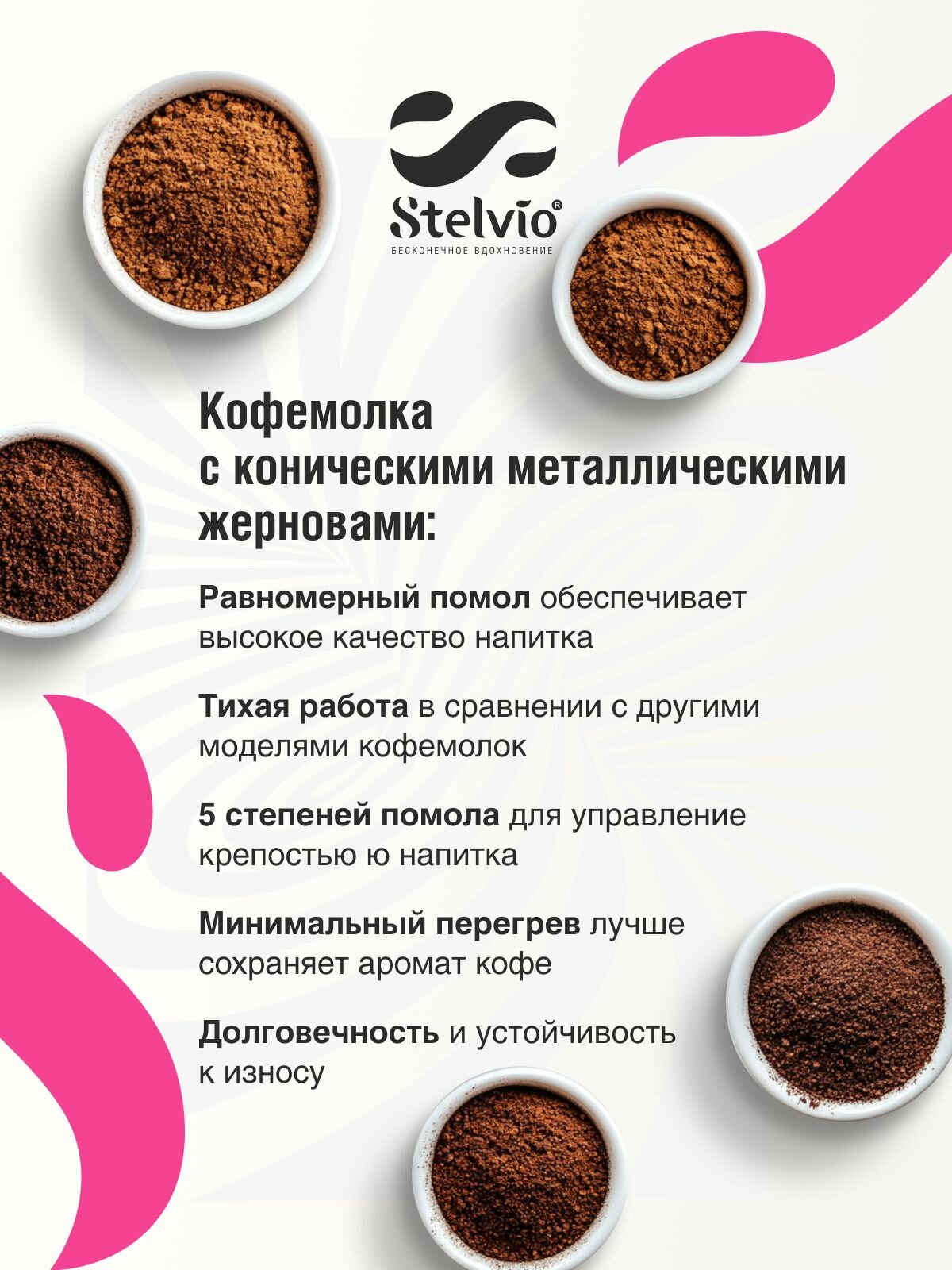 Stelvio®
БЕСКОНЕЧНОЕ ВДОХНОВЕНИЕ

Кофемолка
с коническими металлическими
жерновами:

Равномерный помол обеспечивает высокое качество напитка

Тихая работа в сравнении с другими моделями кофемолок

5 степеней помола для управление крепостью ю напитка

Минимальный перегрев лучше сохраняет аромат кофе

Долговечность и устойчивость к износу